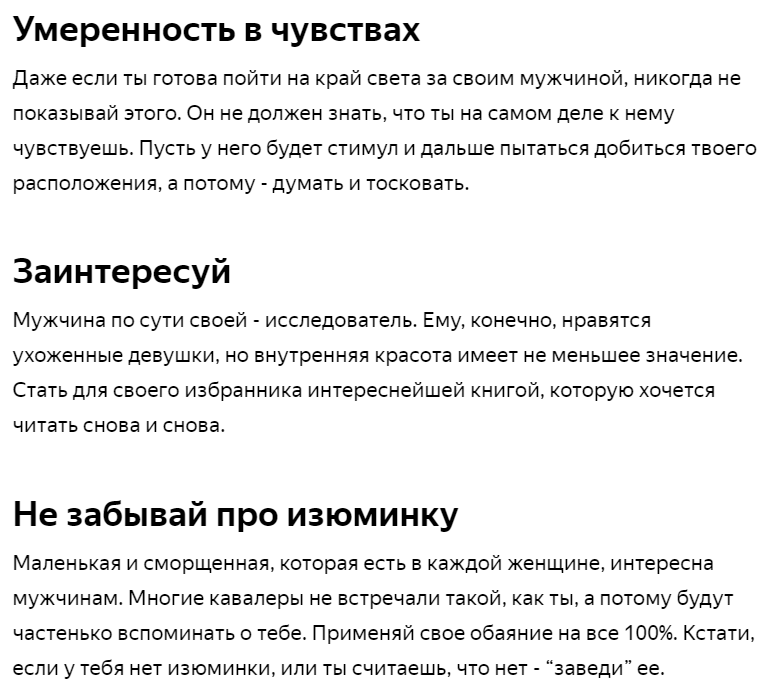 Умеренность в чувствах

Даже если ты готова пойти на край света за своим мужчиной, никогда не показывай этого. Он не должен знать, что ты на самом деле к нему чувствуешь. Пусть у него будет стимул и дальше пытаться добиться твоего расположения, а потому - думать и тосковать.

Заинтересуй

Мужчина по сути своей - исследователь. Ему, конечно, нравятся ухоженные девушки, но внутренняя красота имеет не меньшее значение. Стать для своего избранника интереснейшей книгой, которую хочется читать снова и снова.

Не забывай про изюминку

Маленькая и сморщенная, которая есть в каждой женщине, интересна мужчинам. Многие кавалеры не встречали такой, как ты, а потому будут частенько вспоминать о тебе. Применяй свое обаяние на все 100%. Кстати, если у тебя нет изюминки, или ты считаешь, что нет - “заведи” ее.